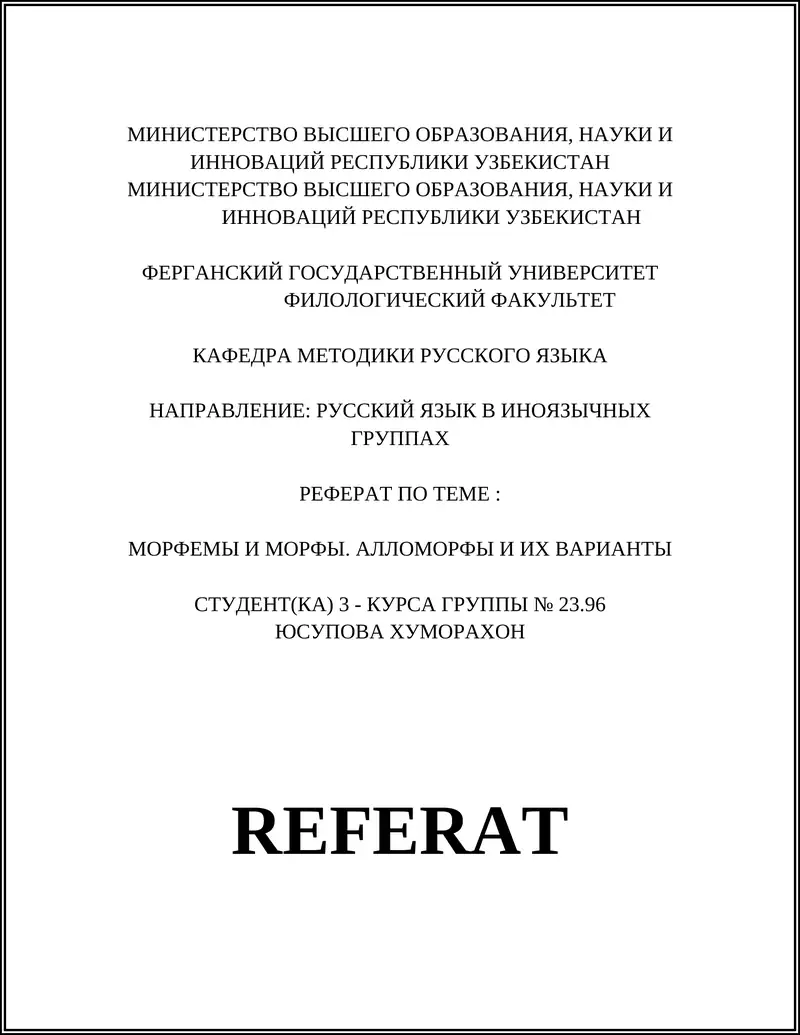 МИНИСТЕРСТВО ВЫСШЕГО ОБРАЗОВАНИЯ, НАУКИ И ИННОВАЦИЙ РЕСПУБЛИКИ УЗБЕКИСТАН
МИНИСТЕРСТВО ВЫСШЕГО ОБРАЗОВАНИЯ, НАУКИ И ИННОВАЦИЙ РЕСПУБЛИКИ УЗБЕКИСТАН

ФЕРГАНСКИЙ ГОСУДАРСТВЕННЫЙ УНИВЕРСИТЕТ
ФИЛОЛОГИЧЕСКИЙ ФАКУЛЬТЕТ

КАФЕДРА МЕТОДИКИ РУССКОГО ЯЗЫКА

НАПРАВЛЕНИЕ: РУССКИЙ ЯЗЫК В ИНОЯЗЫЧНЫХ ГРУППАХ

РЕФЕРАТ ПО ТЕМЕ :

МОРФЕМЫ И МОРФЫ. АЛЛОМОРФЫ И ИХ ВАРИАНТЫ

СТУДЕНТ(КА) 3 - КУРСА ГРУППЫ № 23.96
ЮСУПОВА ХУМОРАХОН

REFERAT